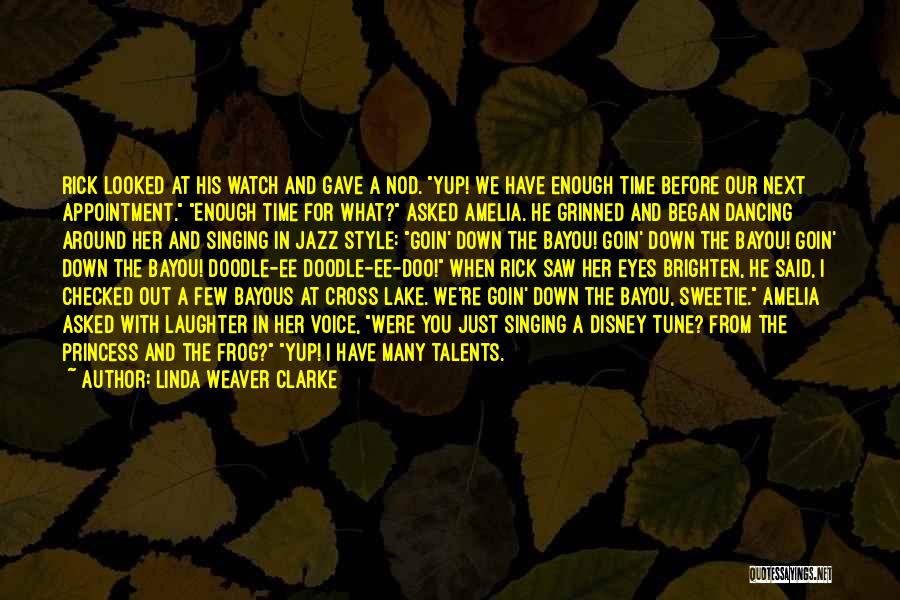 RICK LOOKED AT HIS WATCH AND GAVE A NOD. "YUP! WE HAVE ENOUGH TIME BEFORE OUR NEXT APPOINTMENT." "ENOUGH TIME FOR WHAT?" ASKED AMELIA. HE GRINNED AND BEGAN DANCING AROUND HER AND SINGING IN JAZZ STYLE: "GOIN' DOWN THE BAYOU! GOIN' DOWN THE BAYOU! GOIN' DOWN THE BAYOU! DOODLE-EE DOODLE-EE-DOO!" WHEN RICK SAW HER EYES BRIGHTEN, HE SAID, I CHECKED OUT A FEW BAYOUS AT CROSS LAKE. WE'RE GOIN' DOWN THE BAYOU, SWEETIE." AMELIA ASKED WITH LAUGHTER IN HER VOICE, "WERE YOU JUST SINGING A DISNEY TUNE? FROM THE PRINCESS AND THE FROG?" "YUP! I HAVE MANY TALENTS.
~ AUTHOR: LINDA WEAVER CLARKE

QUOTESSAYINGS.NET